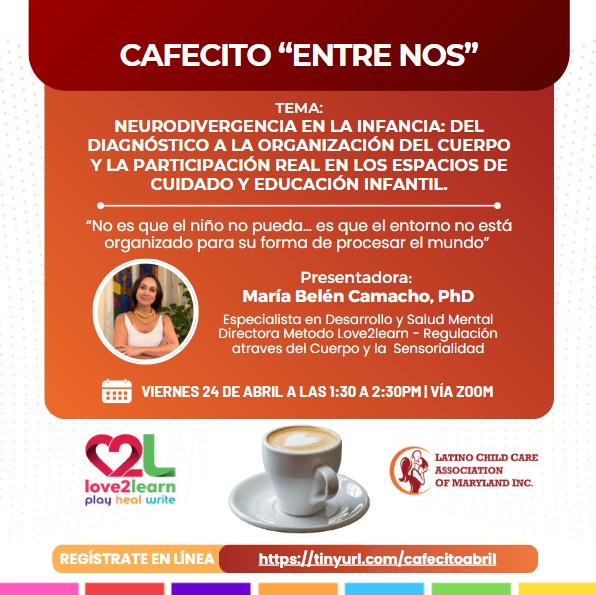 CAFECITO “ENTRE NOS”

TEMA:
NEURODIVERGENCIA EN LA INFANCIA: DEL DIAGNÓSTICO A LA ORGANIZACIÓN DEL CUERPO Y LA PARTICIPACIÓN REAL EN LOS ESPACIOS DE CUIDADO Y EDUCACIÓN INFANTIL.

“No es que el niño no pueda... es que el entorno no está organizado para su forma de procesar el mundo”

Presentadora:
María Belén Camacho, PhD
Especialista en Desarrollo y Salud Mental
Directora Metodo Love2learn - Regulación atraves del Cuerpo y la Sensorialidad

VIERNES 24 DE ABRIL A LAS 1:30 A 2:30PM | VÍA ZOOM

2L
love2learn
play heal write

LATINO CHILD CARE ASSOCIATION OF MARYLAND INC.

REGÍSTRATE EN LÍNEA https://tinyurl.com/cafecitoabril